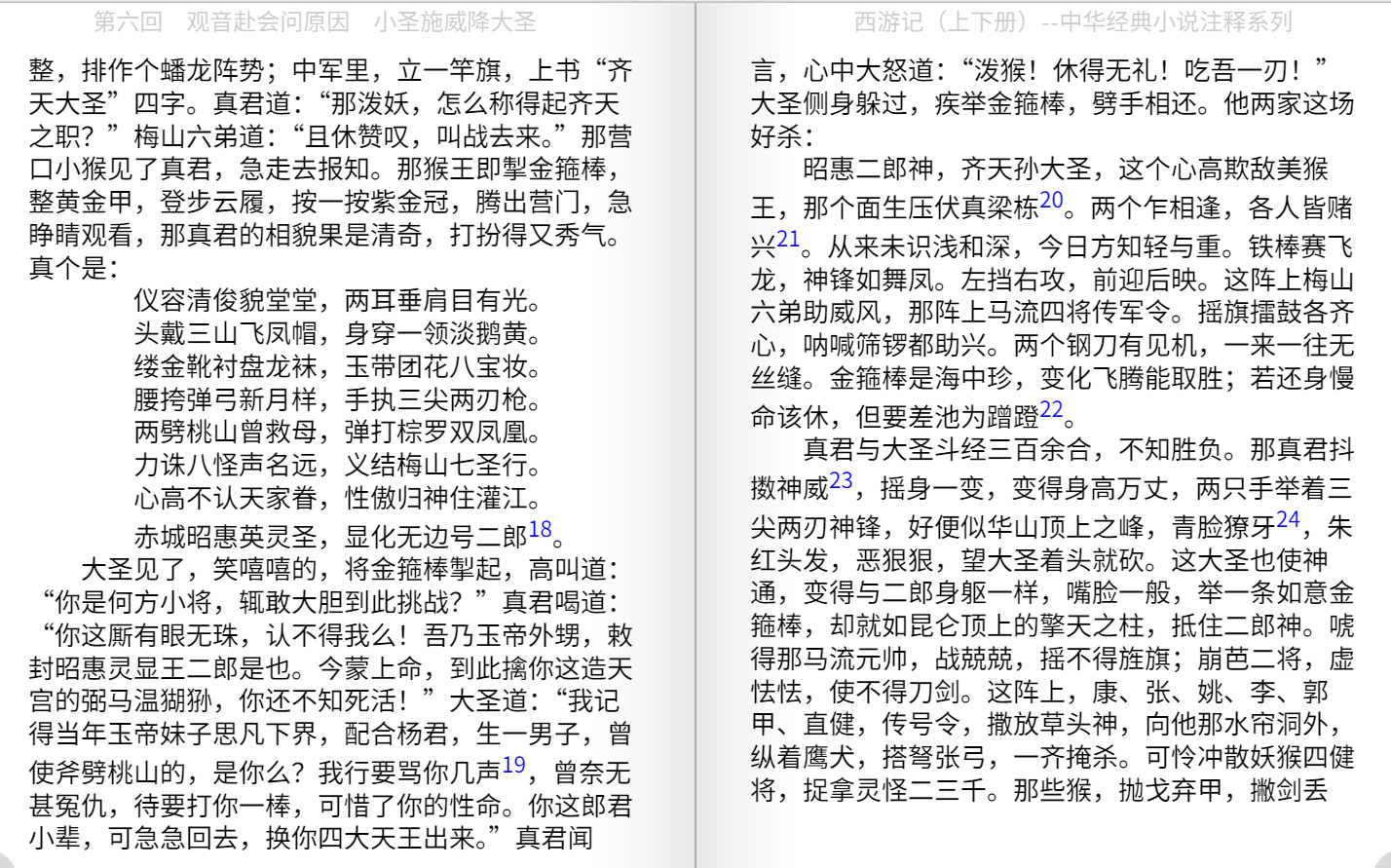 第六回　观音赴会问原因　小圣施威降大圣

整，排作个蟠龙阵势；中军里，立一竿旗，上书“齐天大圣”四字。真君道：“那泼妖，怎么称得起齐天之职？”梅山六弟道：“且休赞叹，叫战去来。”那营口小猴见了真君，急走去报知。那猴王即掣金箍棒，整黄金甲，登步云履，按一按紫金冠，腾出营门，急睁睛观看，那真君的相貌果是清奇，打扮得又秀气。真个是：

仪容清俊貌堂堂，两耳垂肩目有光。
头戴三山飞凤帽，身穿一领淡鹅黄。
缕金靴衬盘龙袜，玉带团花八宝妆。
腰挎弹弓新月样，手执三尖两刃枪。
两劈桃山曾救母，弹打棕罗双凤凰。
力诛八怪声名远，义结梅山七圣行。
心高不认天家眷，性傲归神住灌江。
赤城昭惠英灵圣，显化无边号二郎$^{18}$。

大圣见了，笑嘻嘻的，将金箍棒掣起，高叫道：“你是何方小将，辄敢大胆到此挑战？”真君喝道：“你这厮有眼无珠，认不得我么！吾乃玉帝外甥，敕封昭惠灵显王二郎是也。今蒙上命，到此擒你这造天宫的弼马温猢狲，你还不知死活！”大圣道：“我记得当年玉帝妹子思凡下界，配合杨君，生一男子，曾使斧劈桃山的，是你么？我行要骂你几声$^{19}$，曾奈无甚冤仇，待要打你一棒，可惜了你的性命。你这郎君小辈，可急急回去，换你四大天王出来。”真君闻

西游记（上下册）--中华经典小说注释系列

言，心中大怒道：“泼猴！休得无礼！吃吾一刃！”大圣侧身躲过，疾举金箍棒，劈手相还。他两家这场好杀：

昭惠二郎神，齐天孙大圣，这个心高欺敌美猴王，那个面生压伏真梁栋$^{20}$。两个乍相逢，各人皆赌兴$^{21}$。从来未识浅和深，今日方知轻与重。铁棒赛飞龙，神锋如舞凤。左挡右攻，前迎后映。这阵上梅山六弟助威风，那阵上马流四将传军令。摇旗擂鼓各齐心，呐喊筛锣都助兴。两个钢刀有见机，一来一往无丝缝。金箍棒是海中珍，变化飞腾能取胜；若还身慢命该休，但要差池为蹭蹬$^{22}$。

真君与大圣斗经三百余合，不知胜负。那真君抖擞神威$^{23}$，摇身一变，变得身高万丈，两只手举着三尖两刃神锋，好便似华山顶上之峰，青脸獠牙$^{24}$，朱红头发，恶狠狠，望大圣着头就砍。这大圣也使神通，变得与二郎身躯一样，嘴脸一般，举一条如意金箍棒，却就如昆仑顶上的擎天之柱，抵住二郎神。唬得那马流元帅，战兢兢，摇不得旌旗；崩芭二将，虚怯怯，使不得刀剑。这阵上，康、张、姚、李、郭甲、直健，传号令，撒放草头神，向他那水帘洞外，纵着鹰犬，搭弩张弓，一齐掩杀。可怜冲散妖猴四健将，捉拿灵怪二三千。那些猴，抛戈弃甲，撇剑丢